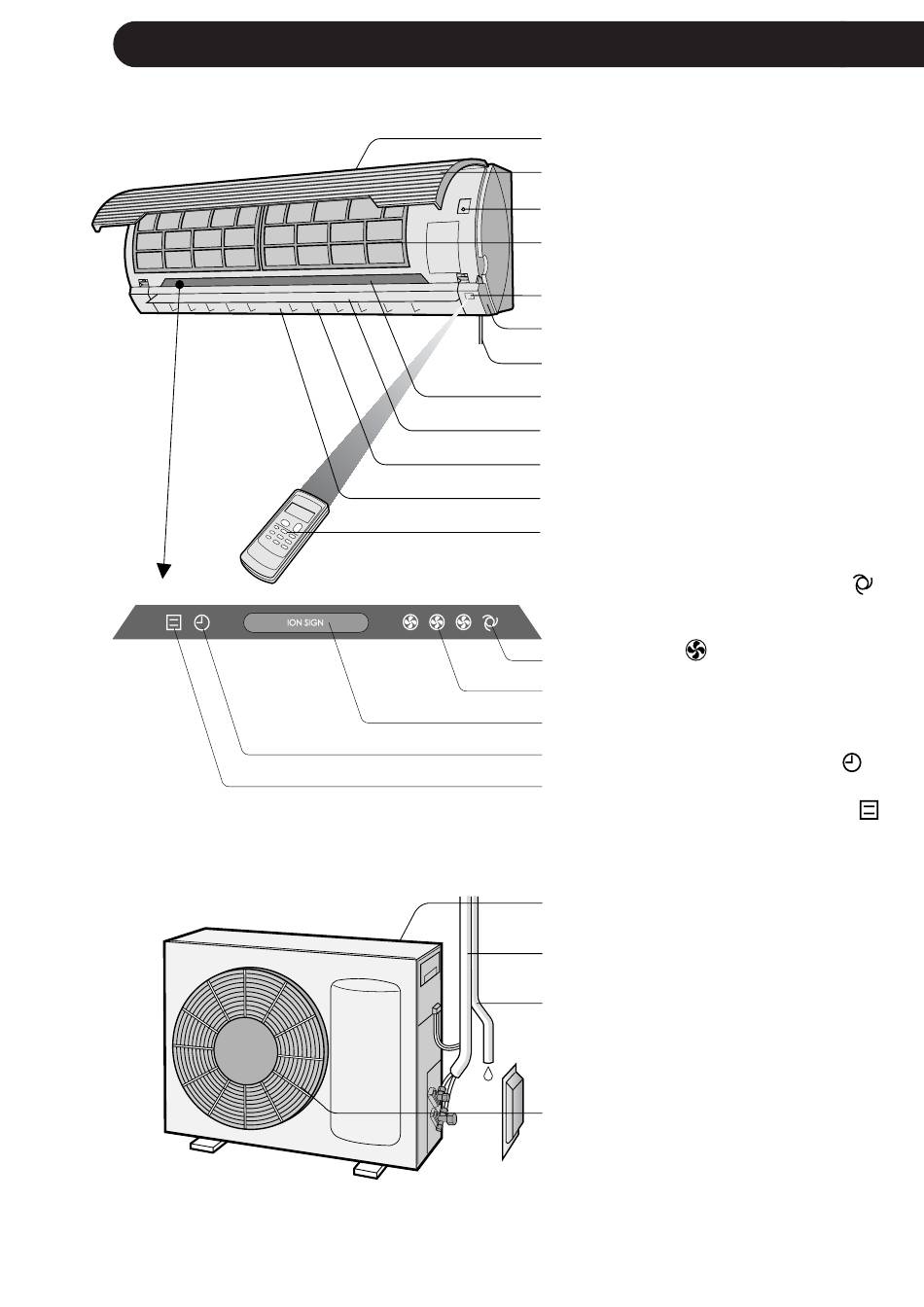 ION SIGN